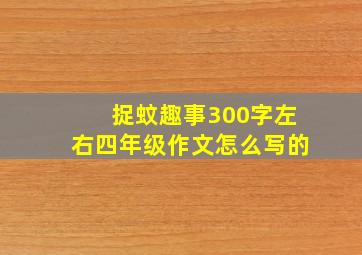 捉蚊趣事300字左右四年级作文怎么写的